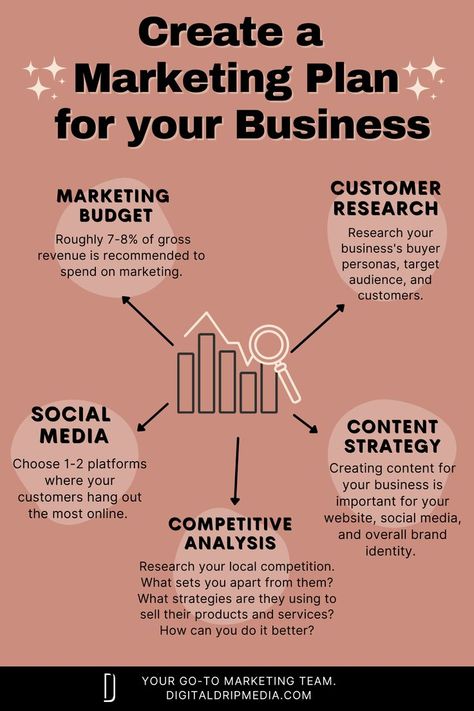 Create a Marketing Plan for your Business

MARKETING BUDGET
Roughly 7-8% of gross revenue is recommended to spend on marketing.

CUSTOMER RESEARCH
Research your business's buyer personas, target audience, and customers.

SOCIAL MEDIA
Choose 1-2 platforms where your customers hang out the most online.

CONTENT STRATEGY
Creating content for your business is important for your website, social media, and overall brand identity.

COMPETITIVE ANALYSIS
Research your local competition. What sets you apart from them? What strategies are they using to sell their products and services? How can you do it better?

YOUR GO-TO MARKETING TEAM.
DIGITALDRIPMEDIA.COM